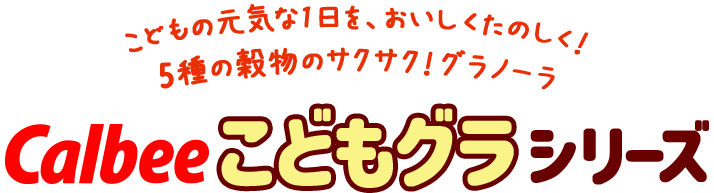 こどもの元気な1日を、おいしくたのしく!
5種の穀物のサクサク!グラノーラ

Calbee こどもグラ シリーズ